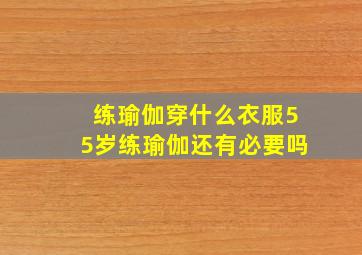 练瑜伽穿什么衣服55岁练瑜伽还有必要吗